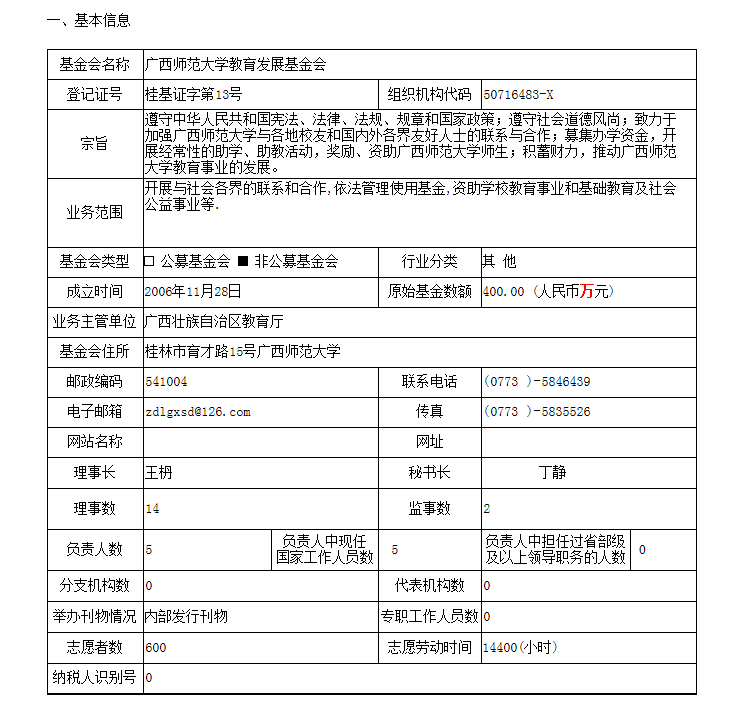 一、基本信息

| 基金会名称 | 广西师范大学教育发展基金会 | | | | |
|---|---|---|---|---|---|
| 登记证号 | 桂基证字第13号 | | 组织机构代码 | 50716483-X | |
| 宗旨 | 遵守中华人民共和国宪法、法律、法规、规章和国家政策；遵守社会道德风尚；致力于加强广西师范大学与各地校友和国内外各界友好人士的联系与合作；募集办学资金，开展经常性的助学、助教活动，奖励、资助广西师范大学师生；积蓄财力，推动广西师范大学教育事业的发展。 | | | | |
| 业务范围 | 开展与社会各界的联系和合作,依法管理使用基金,资助学校教育事业和基础教育及社会公益事业等. | | | | |
| 基金会类型 | □ 公募基金会 ■ 非公募基金会 | | 行业分类 | 其 他 | |
| 成立时间 | 2006年11月28日 | | 原始基金数额 | 400.00 (人民币万元) | |
| 业务主管单位 | 广西壮族自治区教育厅 | | | | |
| 基金会住所 | 桂林市育才路15号广西师范大学 | | | | |
| 邮政编码 | 541004 | | 联系电话 | (0773 )-5846439 | |
| 电子邮箱 | zdlgxsd@126.com | | 传真 | (0773 )-5835526 | |
| 网站名称 | | | 网址 | | |
| 理事长 | 王枬 | | 秘书长 | 丁静 | |
| 理事数 | 14 | | 监事数 | 2 | |
| 负责人数 | 5 | 负责人中现任国家工作人员数 | 5 | 负责人中担任过省部级及以上领导职务的人数 | 0 |
| 分支机构数 | 0 | | 代表机构数 | 0 | |
| 举办刊物情况 | 内部发行刊物 | | 专职工作人员数 | 0 | |
| 志愿者数 | 600 | | 志愿劳动时间 | 14400(小时) | |
| 纳税人识别号 | 0 | | | | |